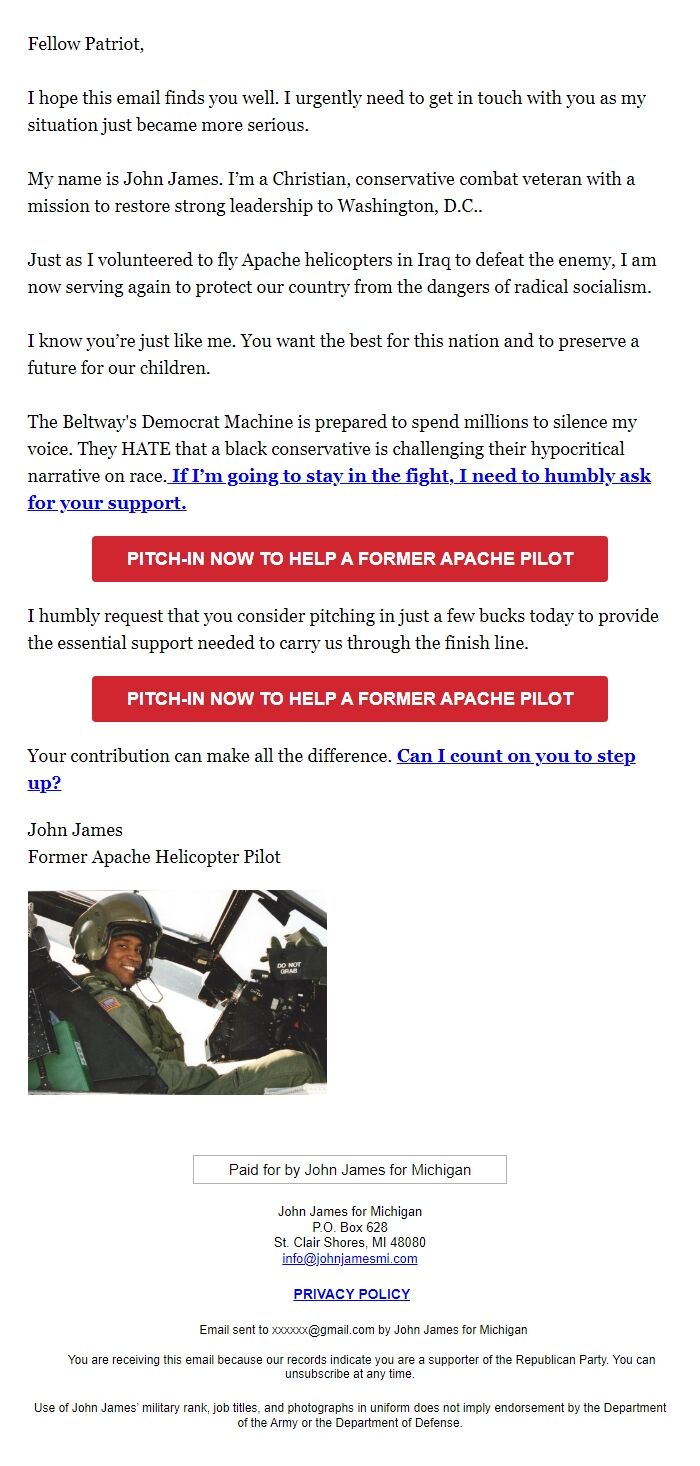 Fellow Patriot,

I hope this email finds you well. I urgently need to get in touch with you as my situation just became more serious.

My name is John James. I'm a Christian, conservative combat veteran with a mission to restore strong leadership to Washington, D.C..

Just as I volunteered to fly Apache helicopters in Iraq to defeat the enemy, I am now serving again to protect our country from the dangers of radical socialism.

I know you're just like me. You want the best for this nation and to preserve a future for our children.

The Beltway's Democrat Machine is prepared to spend millions to silence my voice. They HATE that a black conservative is challenging their hypocritical narrative on race. If I'm going to stay in the fight, I need to humbly ask for your support.

PITCH-IN NOW TO HELP A FORMER APACHE PILOT

I humbly request that you consider pitching in just a few bucks today to provide the essential support needed to carry us through the finish line.

PITCH-IN NOW TO HELP A FORMER APACHE PILOT

Your contribution can make all the difference. Can I count on you to step up?

John James
Former Apache Helicopter Pilot

DO NOT GRAB

Paid for by John James for Michigan

John James for Michigan
P.O. Box 628
St. Clair Shores, MI 48080
info@johnjamesmi.com

PRIVACY POLICY

Email sent to xxxxxx@gmail.com by John James for Michigan

You are receiving this email because our records indicate you are a supporter of the Republican Party. You can unsubscribe at any time.

Use of John James' military rank, job titles, and photographs in uniform does not imply endorsement by the Department of the Army or the Department of Defense.